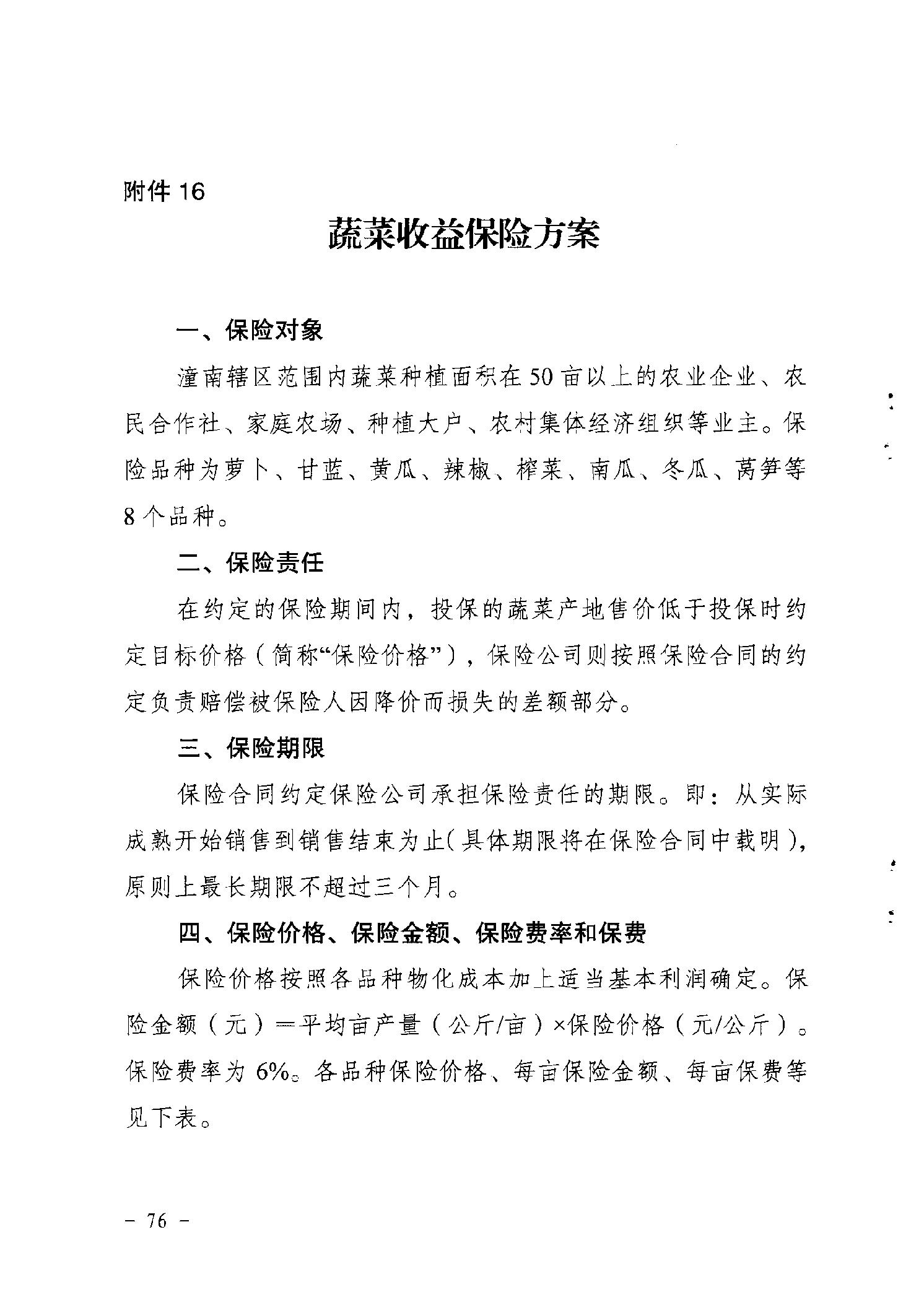 附件 16

蔬菜收益保险方案

一、保险对象

潼南辖区范围内蔬菜种植面积在 50 亩以上的农业企业、农民合作社、家庭农场、种植大户、农村集体经济组织等业主。保险品种为萝卜、甘蓝、黄瓜、辣椒、榨菜、南瓜、冬瓜、莴笋等 8 个品种。

二、保险责任

在约定的保险期间内，投保的蔬菜产地售价低于投保时约定目标价格（简称“保险价格”），保险公司则按照保险合同的约定负责赔偿被保险人因降价而损失的差额部分。

三、保险期限

保险合同约定保险公司承担保险责任的期限。即：从实际成熟开始销售到销售结束为止(具体期限将在保险合同中载明)，原则上最长期限不超过三个月。

四、保险价格、保险金额、保险费率和保费

保险价格按照各品种物化成本加上适当基本利润确定。保险金额（元）＝平均亩产量（公斤/亩）×保险价格（元/公斤）。保险费率为 6%。各品种保险价格、每亩保险金额、每亩保费等见下表。

－ 76 －